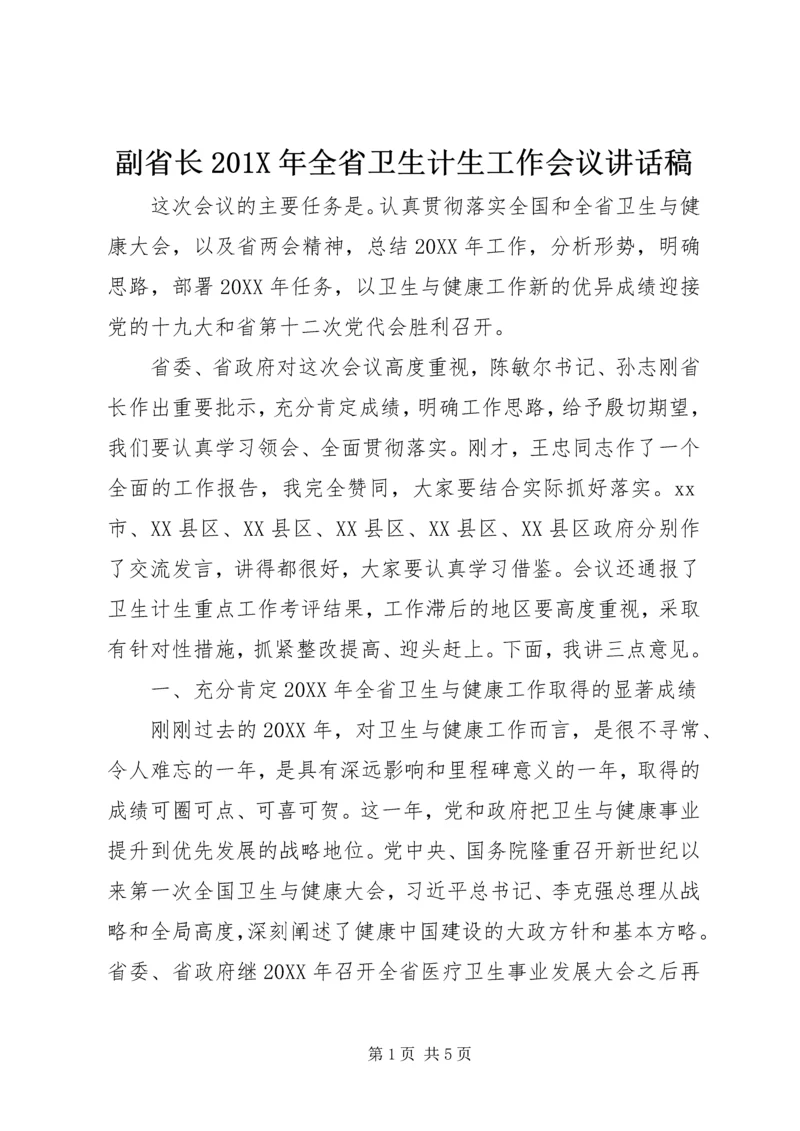 副省长201X年全省卫生计生工作会议讲话稿

这次会议的主要任务是。认真贯彻落实全国和全省卫生与健康大会，以及省两会精神，总结20XX年工作，分析形势，明确思路，部署20XX年任务，以卫生与健康工作新的优异成绩迎接党的十九大和省第十二次党代会胜利召开。

省委、省政府对这次会议高度重视，陈敏尔书记、孙志刚省长作出重要批示，充分肯定成绩，明确工作思路，给予殷切期望，我们要认真学习领会、全面贯彻落实。刚才，王忠同志作了一个全面的工作报告，我完全赞同，大家要结合实际抓好落实。xx市、XX县区、XX县区、XX县区、XX县区、XX县区政府分别作了交流发言，讲得都很好，大家要认真学习借鉴。会议还通报了卫生计生重点工作考评结果，工作滞后的地区要高度重视，采取有针对性措施，抓紧整改提高、迎头赶上。下面，我讲三点意见。

一、充分肯定20XX年全省卫生与健康工作取得的显著成绩

刚刚过去的20XX年，对卫生与健康工作而言，是很不寻常、令人难忘的一年，是具有深远影响和里程碑意义的一年，取得的成绩可圈可点、可喜可贺。这一年，党和政府把卫生与健康事业提升到优先发展的战略地位。党中央、国务院隆重召开新世纪以来第一次全国卫生与健康大会，习近平总书记、李克强总理从战略和全局高度，深刻阐述了健康中国建设的大政方针和基本方略。省委、省政府继20XX年召开全省医疗卫生事业发展大会之后再

第1页 共5页